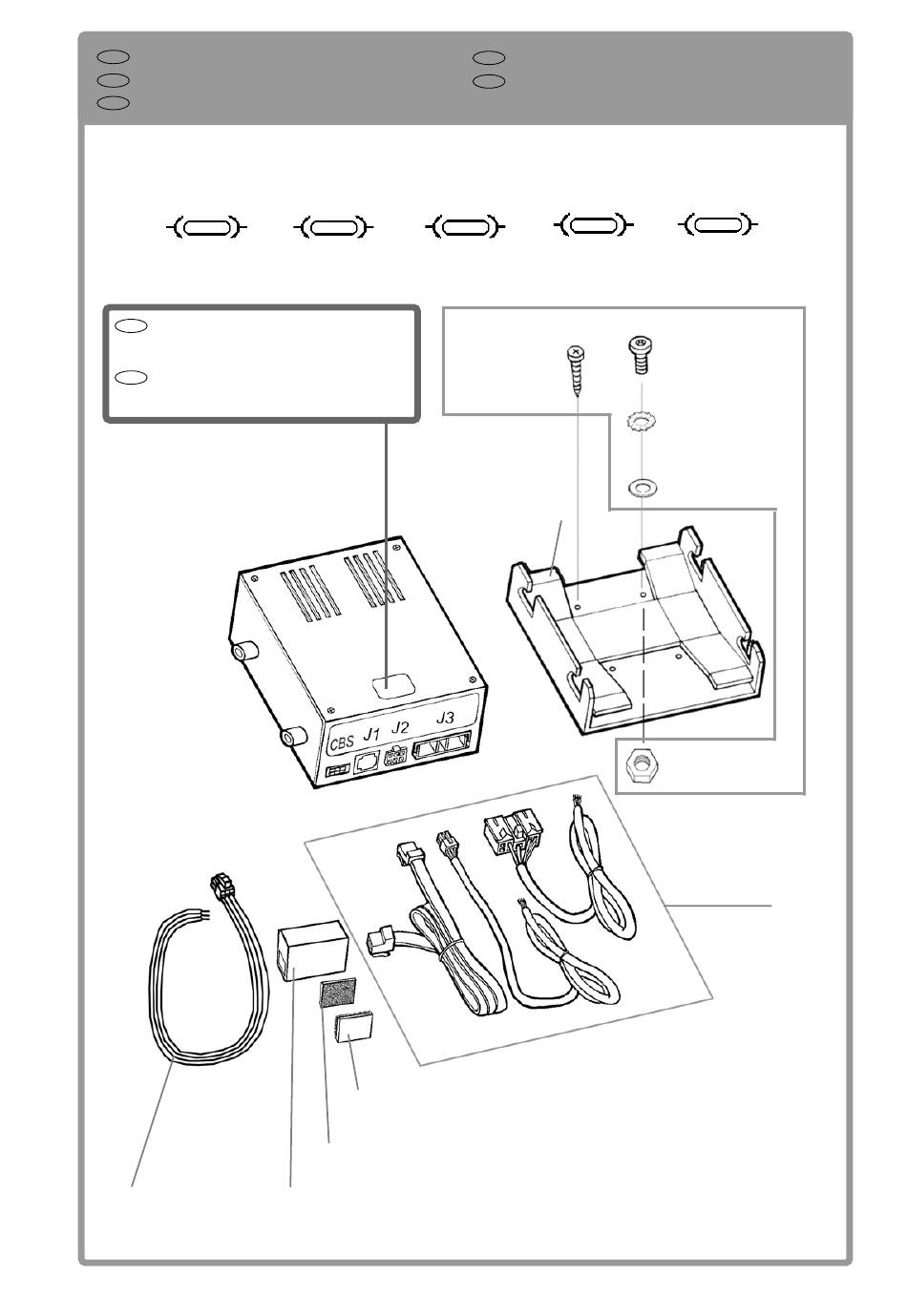 CBS J1 J2 J3